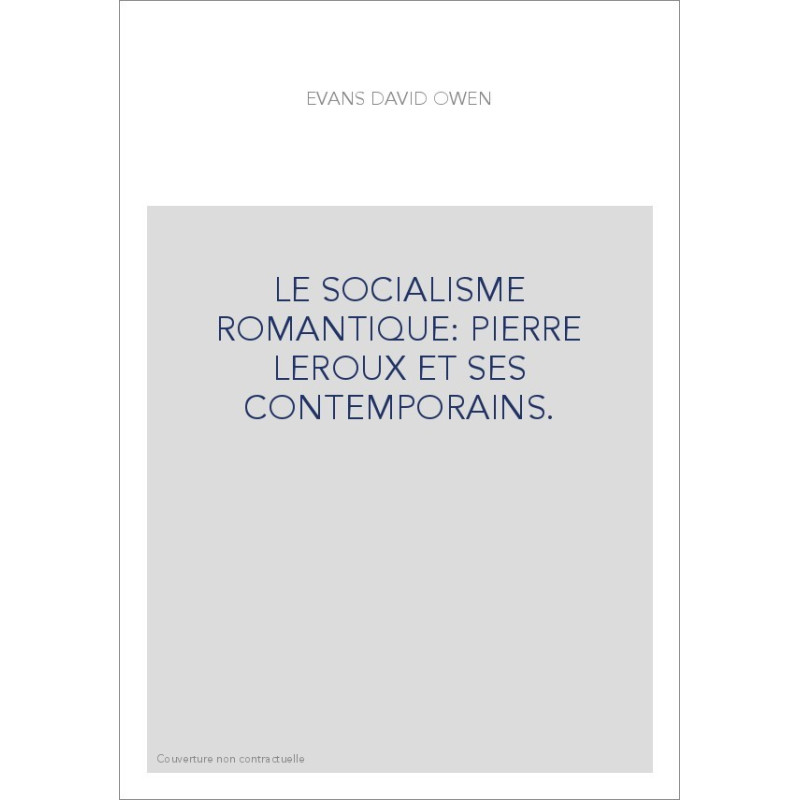 EVANS DAVID OWEN

LE SOCIALISME ROMANTIQUE: PIERRE LEROUX ET SES CONTEMPORAINS.

Couverture non contractuelle